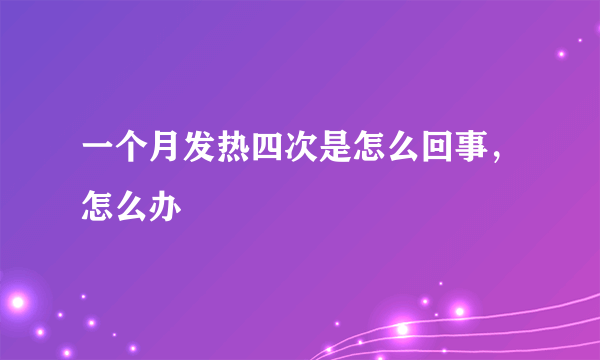 一个月发热四次是怎么回事，怎么办